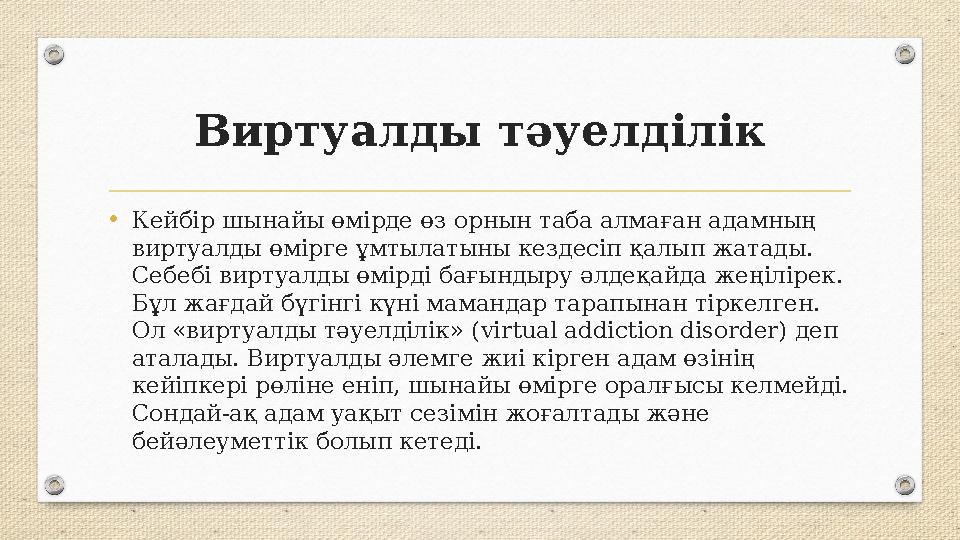 Виртуалды тәуелділік

• Кейбір шынайы өмірде өз орнын таба алмаған адамның виртуалды өмірге ұмтылатыны кездесіп қалып жатады. Себебі виртуалды өмірді бағындыру әлдеқайда жеңілірек. Бұл жағдай бүгінгі күні мамандар тарапынан тіркелген. Ол «виртуалды тәуелділік» (virtual addiction disorder) деп аталады. Виртуалды әлемге жиі кірген адам өзінің кейіпкері рөліне еніп, шынайы өмірге оралғысы келмейді. Сондай-ақ адам уақыт сезімін жоғалтады және бейәлеуметтік болып кетеді.